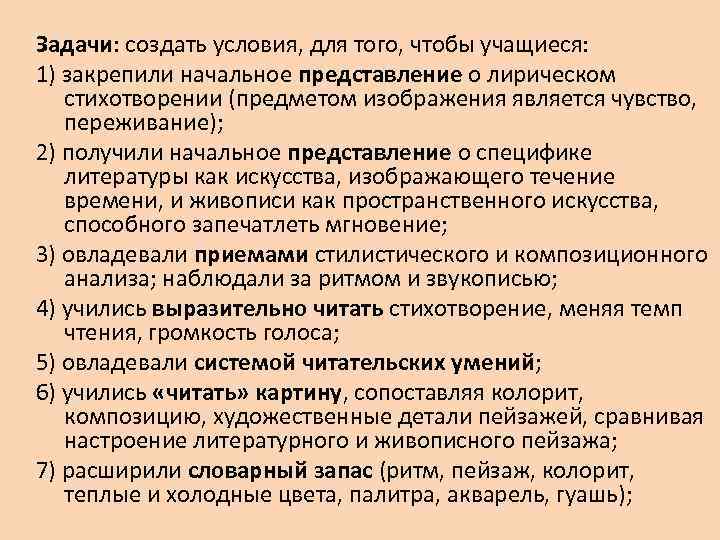 Задачи: создать условия, для того, чтобы учащиеся:

1) закрепили начальное представление о лирическом стихотворении (предметом изображения является чувство, переживание);

2) получили начальное представление о специфике литературы как искусства, изображающего течение времени, и живописи как пространственного искусства, способного запечатлеть мгновение;

3) овладевали приемами стилистического и композиционного анализа; наблюдали за ритмом и звукописью;

4) учились выразительно читать стихотворение, меняя темп чтения, громкость голоса;

5) овладевали системой читательских умений;

6) учились «читать» картину, сопоставляя колорит, композицию, художественные детали пейзажей, сравнивая настроение литературного и живописного пейзажа;

7) расширили словарный запас (ритм, пейзаж, колорит, теплые и холодные цвета, палитра, акварель, гуашь);